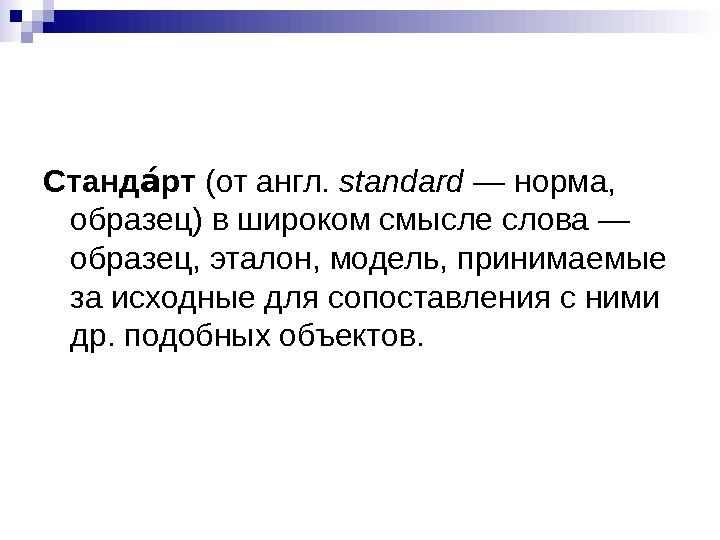 Станда́рт (от англ. standard — норма, образец) в широком смысле слова — образец, эталон, модель, принимаемые за исходные для сопоставления с ними др. подобных объектов.